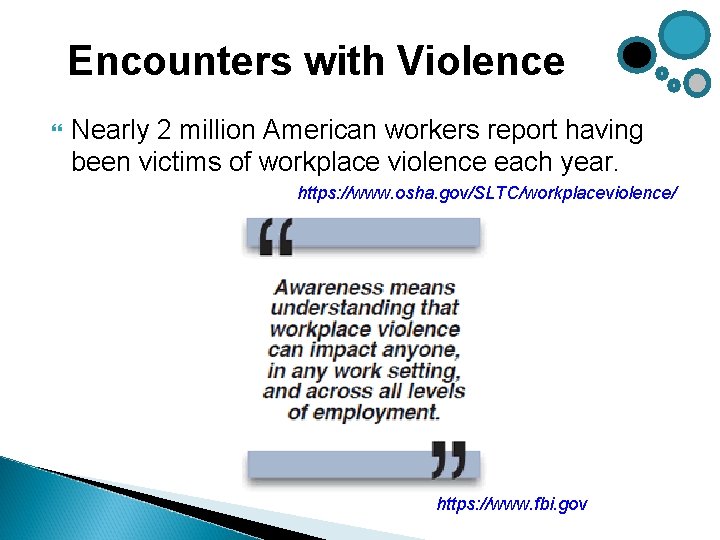 Encounters with Violence

Nearly 2 million American workers report having been victims of workplace violence each year.

https://www.osha.gov/SLTC/workplaceviolence/

“

Awareness means understanding that workplace violence can impact anyone, in any work setting, and across all levels of employment.

”

https://www.fbi.gov